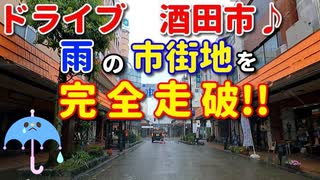 ドライブ　酒田市♪
雨の市街地を
完全走破!!